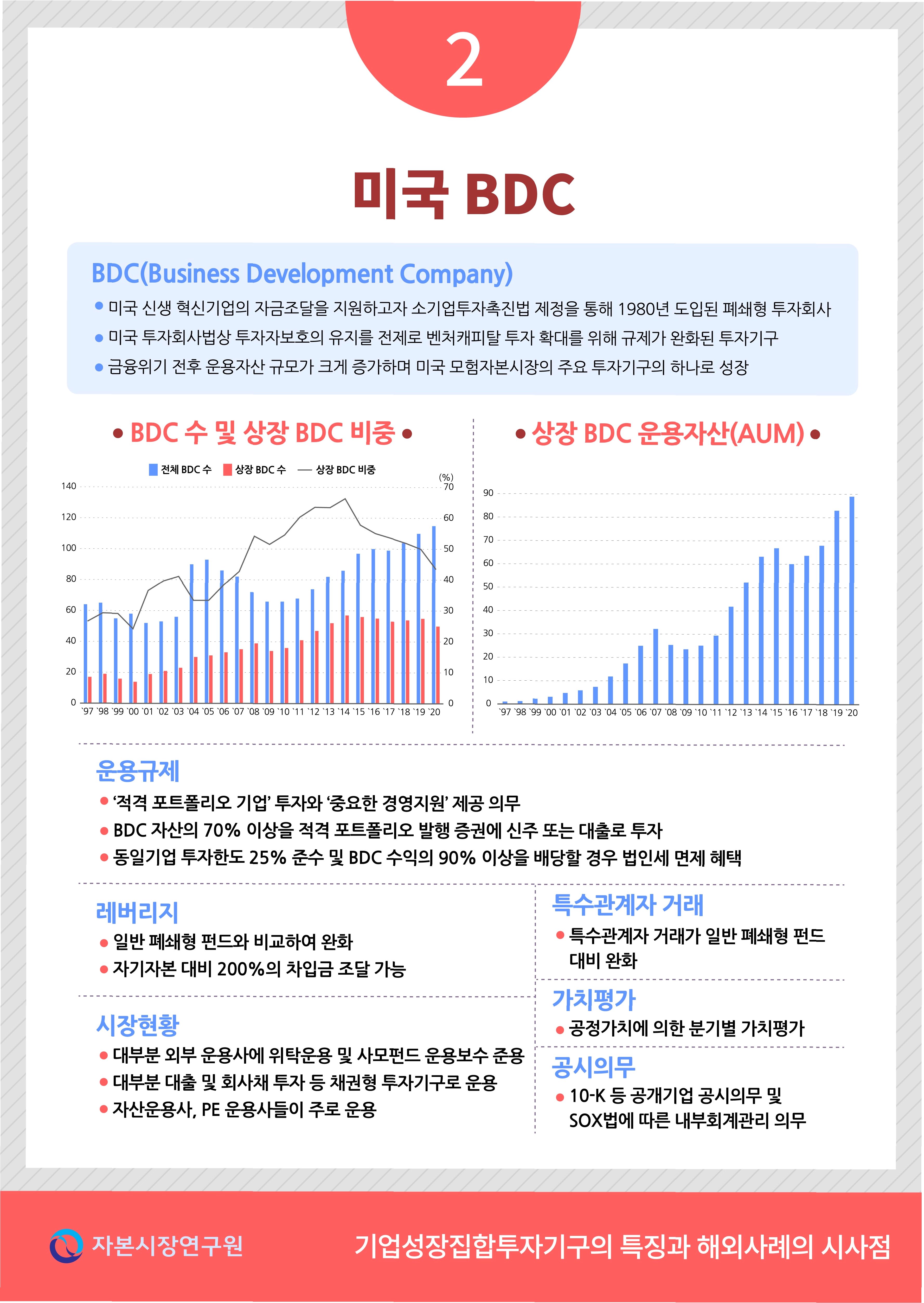 2

미국 BDC

BDC(Business Development Company)

• 미국 신생 혁신기업의 자금조달을 지원하고자 소기업투자촉진법 제정을 통해 1980년 도입된 폐쇄형 투자회사
• 미국 투자회사법상 투자자보호의 유지를 전제로 벤처캐피탈 투자 확대를 위해 규제가 완화된 투자기구
• 금융위기 전후 운용자산 규모가 크게 증가하며 미국 모험자본시장의 주요 투자기구의 하나로 성장

• BDC 수 및 상장 BDC 비중 •

전체 BDC 수 상장 BDC 수 상장 BDC 비중

(%)

140 120 100 80 60 40 20 0

70 60 50 40 30 20 10 0

`97 `98 `99 `00 `01 `02 `03 `04 `05 `06 `07 `08 `09 `10 `11 `12 `13 `14 `15 `16 `17 `18 `19 `20

• 상장 BDC 운용자산(AUM) •

90 80 70 60 50 40 30 20 10 0

`97 `98 `99 `00 `01 `02 `03 `04 `05 `06 `07 `08 `09 `10 `11 `12 `13 `14 `15 `16 `17 `18 `19 `20

운용규제

• '적격 포트폴리오 기업' 투자와 '중요한 경영지원' 제공 의무
• BDC 자산의 70% 이상을 적격 포트폴리오 발행 증권에 신주 또는 대출로 투자
• 동일기업 투자한도 25% 준수 및 BDC 수익의 90% 이상을 배당할 경우 법인세 면제 혜택

레버리지

• 일반 폐쇄형 펀드와 비교하여 완화
• 자기자본 대비 200%의 차입금 조달 가능

시장현황

• 대부분 외부 운용사에 위탁운용 및 사모펀드 운용보수 준용
• 대부분 대출 및 회사채 투자 등 채권형 투자기구로 운용
• 자산운용사, PE 운용사들이 주로 운용

특수관계자 거래

• 특수관계자 거래가 일반 폐쇄형 펀드 대비 완화

가치평가

• 공정가치에 의한 분기별 가치평가

공시의무

• 10-K 등 공개기업 공시의무 및 SOX법에 따른 내부회계관리 의무

자본시장연구원

기업성장집합투자기구의 특징과 해외사례의 시사점